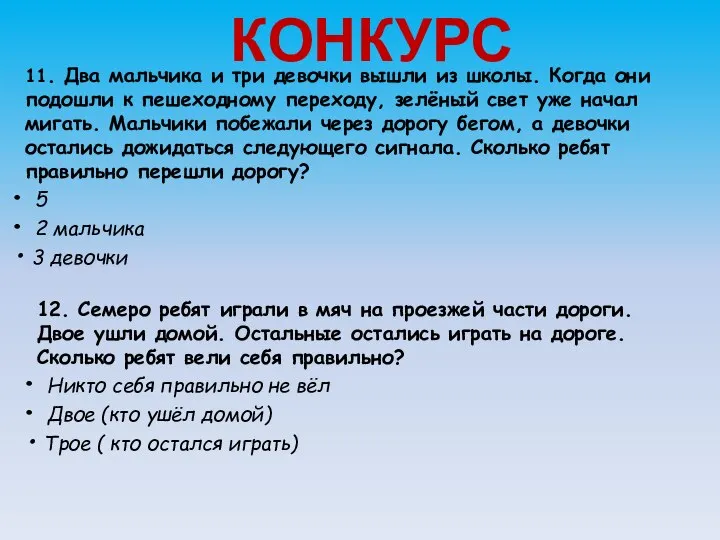 КОНКУРС

11. Два мальчика и три девочки вышли из школы. Когда они подошли к пешеходному переходу, зелёный свет уже начал мигать. Мальчики побежали через дорогу бегом, а девочки остались дожидаться следующего сигнала. Сколько ребят правильно перешли дорогу?

• 5
• 2 мальчика
• 3 девочки

12. Семеро ребят играли в мяч на проезжей части дороги. Двое ушли домой. Остальные остались играть на дороге. Сколько ребят вели себя правильно?

• Никто себя правильно не вёл
• Двое (кто ушёл домой)
• Трое ( кто остался играть)